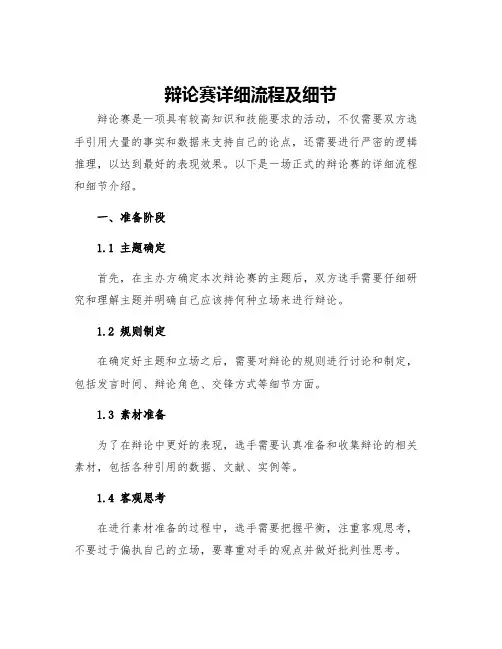 辩论赛详细流程及细节

辩论赛是一项具有较高知识和技能要求的活动，不仅需要双方选手引用大量的事实和数据来支持自己的论点，还需要进行严密的逻辑推理，以达到最好的表现效果。以下是一场正式的辩论赛的详细流程和细节介绍。

一、准备阶段

1.1 主题确定

首先，在主办方确定本次辩论赛的主题后，双方选手需要仔细研究和理解主题并明确自己应该持何种立场来进行辩论。

1.2 规则制定

在确定好主题和立场之后，需要对辩论的规则进行讨论和制定，包括发言时间、辩论角色、交锋方式等细节方面。

1.3 素材准备

为了在辩论中更好的表现，选手需要认真准备和收集辩论的相关素材，包括各种引用的数据、文献、实例等。

1.4 客观思考

在进行素材准备的过程中，选手需要把握平衡，注重客观思考，不要过于偏执自己的立场，要尊重对手的观点并做好批判性思考。